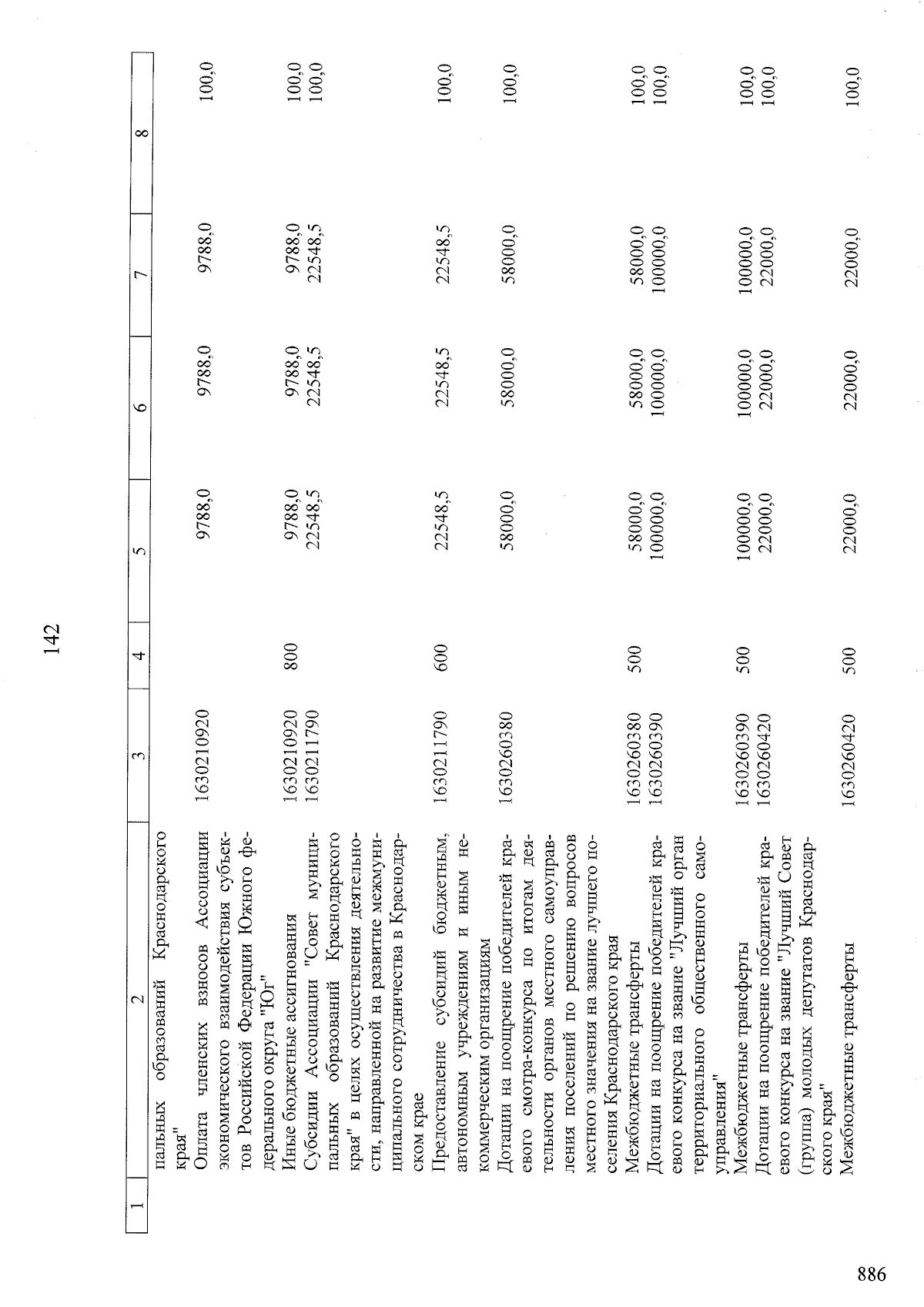 142

| 1 | 2 | 3 | 4 | 5 | 6 | 7 | 8 |
|---|---|---|---|---|---|---|---|
| | пальных образований Краснодарского края" | | | | | | |
| | Оплата членских взносов Ассоциации экономического взаимодействия субъектов Российской Федерации Южного федерального округа "Юг" | 1630210920 | | 9788,0 | 9788,0 | 9788,0 | 100,0 |
| | Иные бюджетные ассигнования | 1630210920 | 800 | 9788,0 | 9788,0 | 9788,0 | 100,0 |
| | Субсидии Ассоциации "Совет муниципальных образований Краснодарского края" в целях осуществления деятельности, направленной на развитие межмуниципального сотрудничества в Краснодарском крае | 1630211790 | | 22548,5 | 22548,5 | 22548,5 | 100,0 |
| | Предоставление субсидий бюджетным, автономным учреждениям и иным некоммерческим организациям | 1630211790 | 600 | 22548,5 | 22548,5 | 22548,5 | 100,0 |
| | Дотации на поощрение победителей краевого смотра-конкурса по итогам деятельности органов местного самоуправления поселений по решению вопросов местного значения на звание лучшего поселения Краснодарского края | 1630260380 | | 58000,0 | 58000,0 | 58000,0 | 100,0 |
| | Межбюджетные трансферты | 1630260380 | 500 | 58000,0 | 58000,0 | 58000,0 | 100,0 |
| | Дотации на поощрение победителей краевого конкурса на звание "Лучший орган территориального общественного самоуправления" | 1630260390 | | 100000,0 | 100000,0 | 100000,0 | 100,0 |
| | Межбюджетные трансферты | 1630260390 | 500 | 100000,0 | 100000,0 | 100000,0 | 100,0 |
| | Дотации на поощрение победителей краевого конкурса на звание "Лучший Совет (группа) молодых депутатов Краснодарского края" | 1630260420 | | 22000,0 | 22000,0 | 22000,0 | 100,0 |
| | Межбюджетные трансферты | 1630260420 | 500 | 22000,0 | 22000,0 | 22000,0 | 100,0 |

886